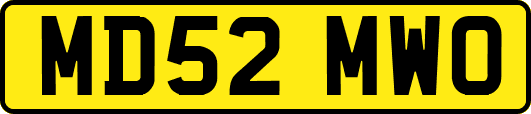 MD52 MWO